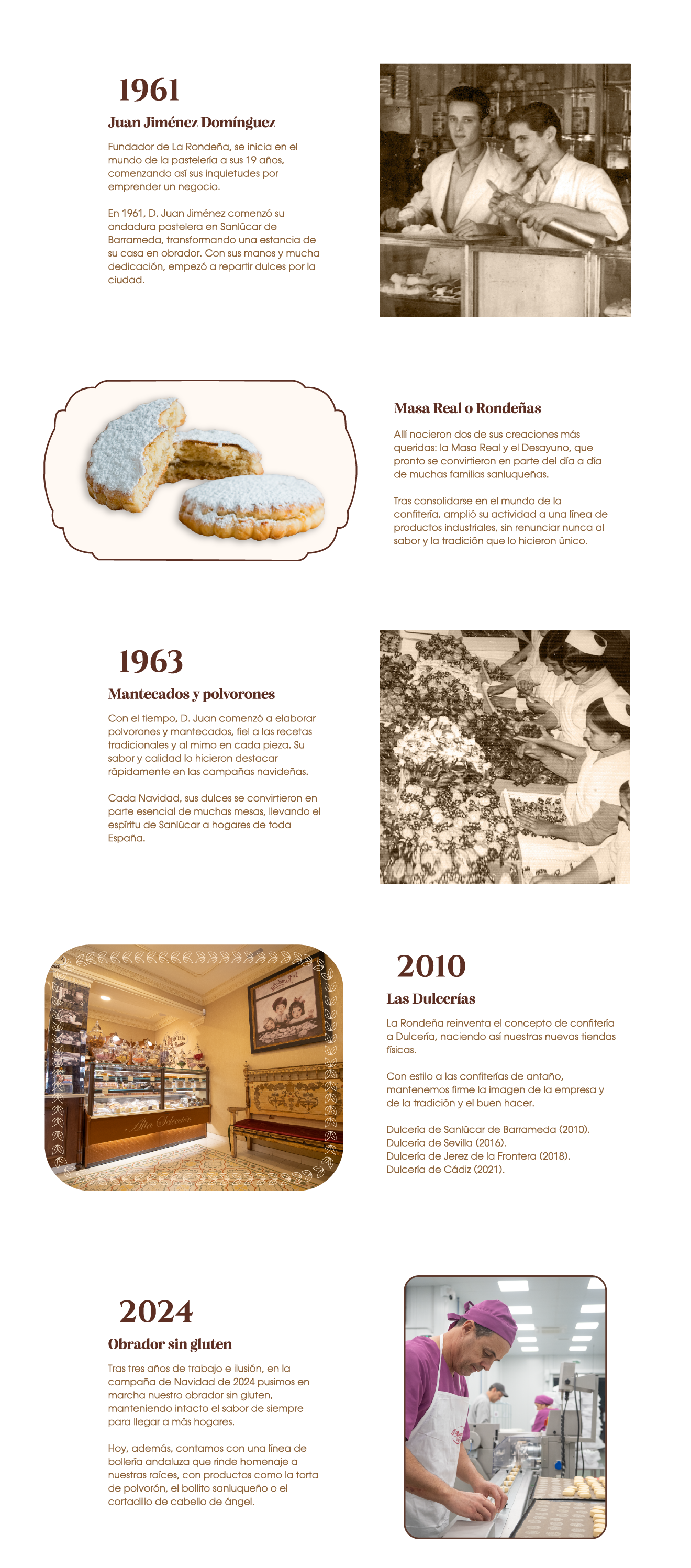 1961

Juan Jiménez Domínguez

Fundador de La Rondeña, se inicia en el mundo de la pastelería a sus 19 años, comenzando así sus inquietudes por emprender un negocio.

En 1961, D. Juan Jiménez comenzó su andadura pastelera en Sanlúcar de Barrameda, transformando una estancia de su casa en obrador. Con sus manos y mucha dedicación, empezó a repartir dulces por la ciudad.

Masa Real o Rondeñas

Allí nacieron dos de sus creaciones más queridas: la Masa Real y el Desayuno, que pronto se convirtieron en parte del día a día de muchas familias sanluqueñas.

Tras consolidarse en el mundo de la confitería, amplió su actividad a una línea de productos industriales, sin renunciar nunca al sabor y la tradición que lo hicieron único.

1963

Mantecados y polvorones

Con el tiempo, D. Juan comenzó a elaborar polvorones y mantecados, fiel a las recetas tradicionales y al mimo en cada pieza. Su sabor y calidad lo hicieron destacar rápidamente en las campañas navideñas.

Cada Navidad, sus dulces se convirtieron en parte esencial de muchas mesas, llevando el espíritu de Sanlúcar a hogares de toda España.

Alta Selección

2010

Las Dulcerías

La Rondeña reinventa el concepto de confitería a Dulcería, naciendo así nuestras nuevas tiendas físicas.

Con estilo a las confiterías de antaño, mantenemos firme la imagen de la empresa y de la tradición y el buen hacer.

Dulcería de Sanlúcar de Barrameda (2010).
Dulcería de Sevilla (2016).
Dulcería de Jerez de la Frontera (2018).
Dulcería de Cádiz (2021).

2024

Obrador sin gluten

Tras tres años de trabajo e ilusión, en la campaña de Navidad de 2024 pusimos en marcha nuestro obrador sin gluten, manteniendo intacto el sabor de siempre para llegar a más hogares.

Hoy, además, contamos con una línea de bollería andaluza que rinde homenaje a nuestras raíces, con productos como la torta de polvorón, el bollito sanluqueño o el cortadillo de cabello de ángel.